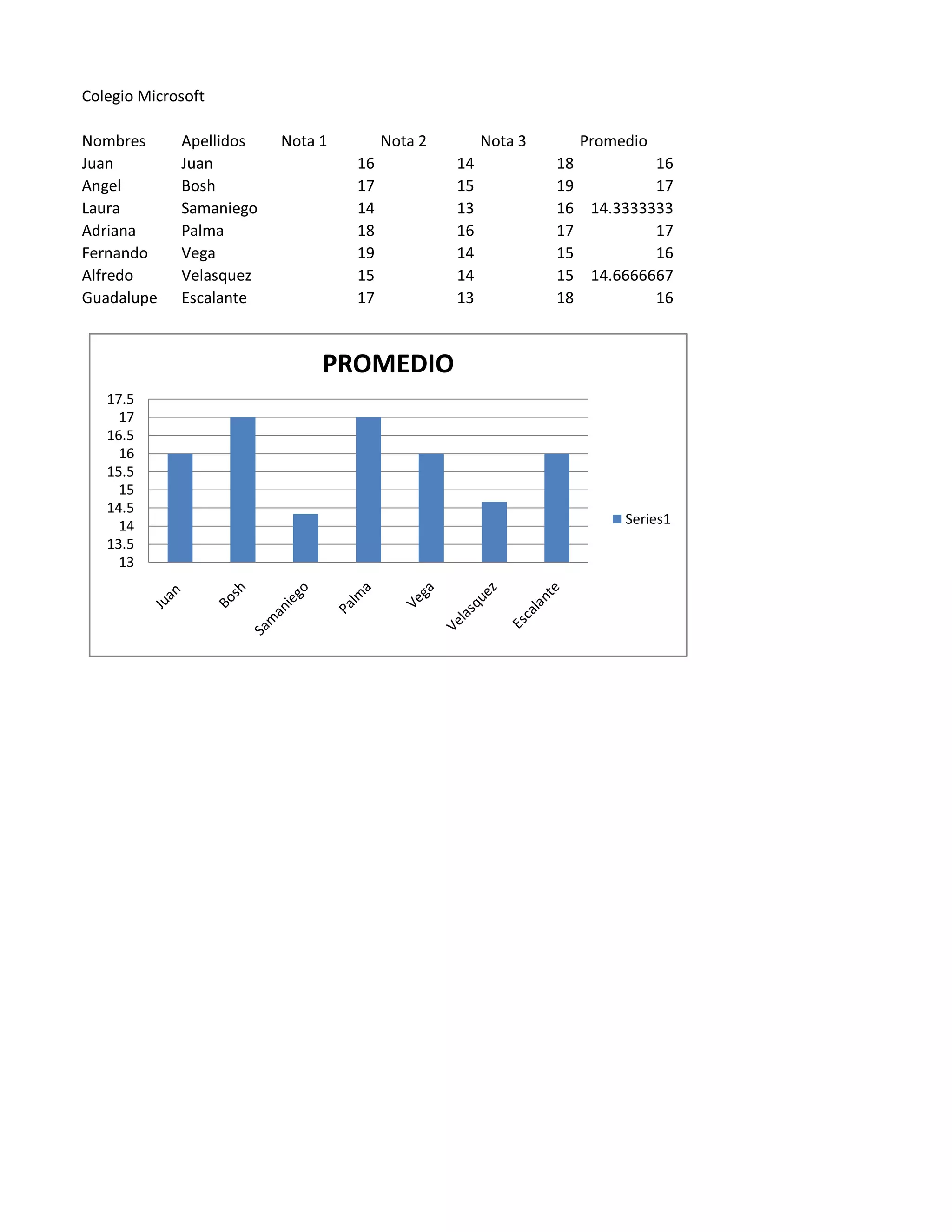 Colegio Microsoft

| Nombres | Apellidos | Nota 1 | Nota 2 | Nota 3 | Promedio |
|---|---|---|---|---|---|
| Juan | Juan | 16 | 14 | 18 | 16 |
| Angel | Bosh | 17 | 15 | 19 | 17 |
| Laura | Samaniego | 14 | 13 | 16 | 14.3333333 |
| Adriana | Palma | 18 | 16 | 17 | 17 |
| Fernando | Vega | 19 | 14 | 15 | 16 |
| Alfredo | Velasquez | 15 | 14 | 15 | 14.6666667 |
| Guadalupe | Escalante | 17 | 13 | 18 | 16 |

PROMEDIO

17.5
17
16.5
16
15.5
15
14.5
14
13.5
13

Juan
Bosh
Samaniego
Palma
Vega
Velasquez
Escalante

Series1